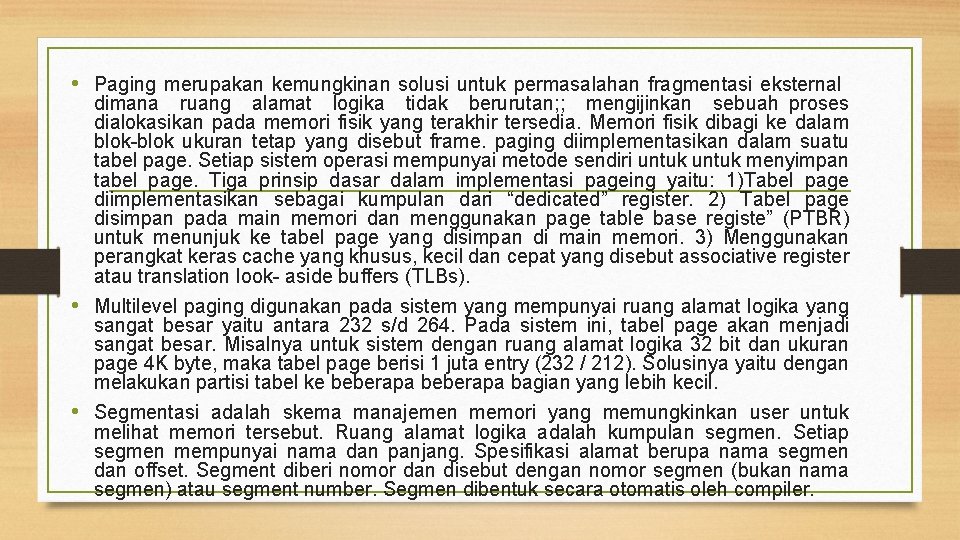 • Paging merupakan kemungkinan solusi untuk permasalahan fragmentasi eksternal dimana ruang alamat logika tidak berurutan;; mengijinkan sebuah proses dialokasikan pada memori fisik yang terakhir tersedia. Memori fisik dibagi ke dalam blok-blok ukuran tetap yang disebut frame. paging diimplementasikan dalam suatu tabel page. Setiap sistem operasi mempunyai metode sendiri untuk untuk menyimpan tabel page. Tiga prinsip dasar dalam implementasi pageing yaitu: 1)Tabel page diimplementasikan sebagai kumpulan dari “dedicated” register. 2) Tabel page disimpan pada main memori dan menggunakan page table base registe” (PTBR) untuk menunjuk ke tabel page yang disimpan di main memori. 3) Menggunakan perangkat keras cache yang khusus, kecil dan cepat yang disebut associative register atau translation look- aside buffers (TLBs).

• Multilevel paging digunakan pada sistem yang mempunyai ruang alamat logika yang sangat besar yaitu antara 232 s/d 264. Pada sistem ini, tabel page akan menjadi sangat besar. Misalnya untuk sistem dengan ruang alamat logika 32 bit dan ukuran page 4K byte, maka tabel page berisi 1 juta entry (232 / 212). Solusinya yaitu dengan melakukan partisi tabel ke beberapa beberapa bagian yang lebih kecil.

• Segmentasi adalah skema manajemen memori yang memungkinkan user untuk melihat memori tersebut. Ruang alamat logika adalah kumpulan segmen. Setiap segmen mempunyai nama dan panjang. Spesifikasi alamat berupa nama segmen dan offset. Segment diberi nomor dan disebut dengan nomor segmen (bukan nama segmen) atau segment number. Segmen dibentuk secara otomatis oleh compiler.